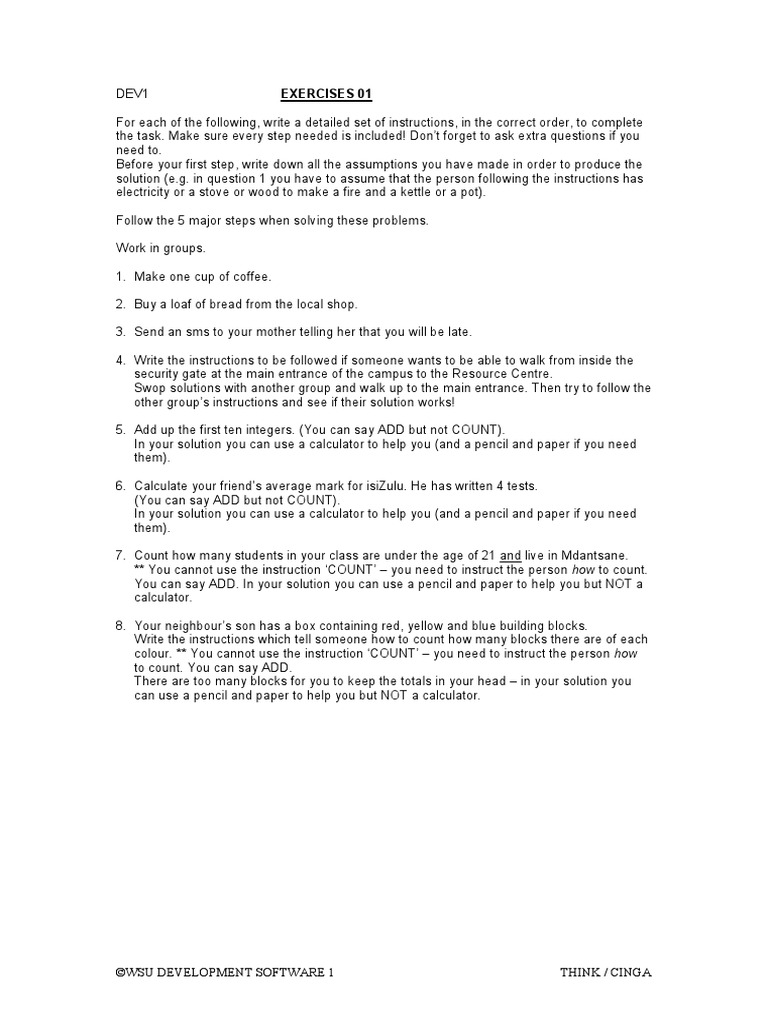 DEV1 EXERCISES 01

For each of the following, write a detailed set of instructions, in the correct order, to complete the task. Make sure every step needed is included! Don't forget to ask extra questions if you need to.
Before your first step, write down all the assumptions you have made in order to produce the solution (e.g. in question 1 you have to assume that the person following the instructions has electricity or a stove or wood to make a fire and a kettle or a pot).

Follow the 5 major steps when solving these problems.

Work in groups.

1. Make one cup of coffee.

2. Buy a loaf of bread from the local shop.

3. Send an sms to your mother telling her that you will be late.

4. Write the instructions to be followed if someone wants to be able to walk from inside the security gate at the main entrance of the campus to the Resource Centre.
Swop solutions with another group and walk up to the main entrance. Then try to follow the other group's instructions and see if their solution works!

5. Add up the first ten integers. (You can say ADD but not COUNT).
In your solution you can use a calculator to help you (and a pencil and paper if you need them).

6. Calculate your friend's average mark for isiZulu. He has written 4 tests.
(You can say ADD but not COUNT).
In your solution you can use a calculator to help you (and a pencil and paper if you need them).

7. Count how many students in your class are under the age of 21 and live in Mdantsane.
** You cannot use the instruction 'COUNT' – you need to instruct the person how to count.
You can say ADD. In your solution you can use a pencil and paper to help you but NOT a calculator.

8. Your neighbour's son has a box containing red, yellow and blue building blocks.
Write the instructions which tell someone how to count how many blocks there are of each colour. ** You cannot use the instruction 'COUNT' – you need to instruct the person how to count. You can say ADD.
There are too many blocks for you to keep the totals in your head – in your solution you can use a pencil and paper to help you but NOT a calculator.

©WSU DEVELOPMENT SOFTWARE 1 THINK / CINGA